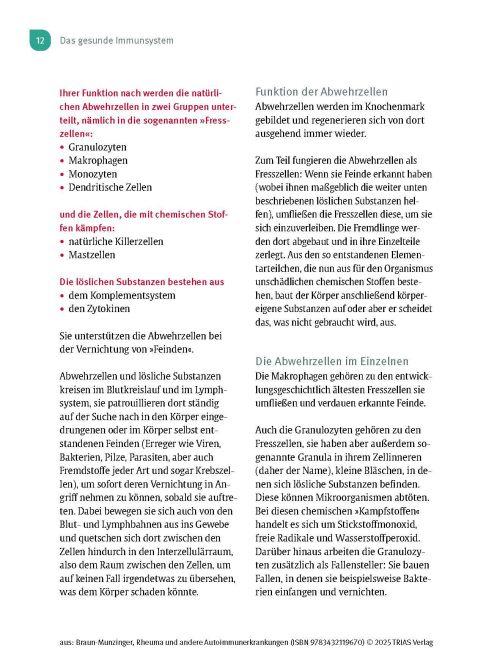 12 Das gesunde Immunsystem

Ihrer Funktion nach werden die natürlichen Abwehrzellen in zwei Gruppen unterteilt, nämlich in die sogenannten »Fresszellen«:
• Granulozyten
• Makrophagen
• Monozyten
• Dendritische Zellen

und die Zellen, die mit chemischen Stoffen kämpfen:
• natürliche Killerzellen
• Mastzellen

Die löslichen Substanzen bestehen aus
• dem Komplementsystem
• den Zytokinen

Sie unterstützen die Abwehrzellen bei der Vernichtung von »Feinden«.

Abwehrzellen und lösliche Substanzen kreisen im Blutkreislauf und im Lymphsystem, sie patrouillieren dort ständig auf der Suche nach in den Körper eingedrungenen oder im Körper selbst entstandenen Feinden (Erreger wie Viren, Bakterien, Pilze, Parasiten, aber auch Fremdstoffe jeder Art und sogar Krebszellen), um sofort deren Vernichtung in Angriff nehmen zu können, sobald sie auftreten. Dabei bewegen sie sich auch von den Blut- und Lymphbahnen aus ins Gewebe und quetschen sich dort zwischen den Zellen hindurch in den Interzellulärraum, also dem Raum zwischen den Zellen, um auf keinen Fall irgendetwas zu übersehen, was dem Körper schaden könnte.

Funktion der Abwehrzellen
Abwehrzellen werden im Knochenmark gebildet und regenerieren sich von dort ausgehend immer wieder.

Zum Teil fungieren die Abwehrzellen als Fresszellen: Wenn sie Feinde erkannt haben (wobei ihnen maßgeblich die weiter unten beschriebenen löslichen Substanzen helfen), umfließen die Fresszellen diese, um sie sich einzuverleiben. Die Fremdlinge werden dort abgebaut und in ihre Einzelteile zerlegt. Aus den so entstandenen Elementarteilchen, die nun aus für den Organismus unschädlichen chemischen Stoffen bestehen, baut der Körper anschließend körpereigene Substanzen auf oder aber er scheidet das, was nicht gebraucht wird, aus.

Die Abwehrzellen im Einzelnen
Die Makrophagen gehören zu den entwicklungsgeschichtlich ältesten Fresszellen sie umfließen und verdauen erkannte Feinde.

Auch die Granulozyten gehören zu den Fresszellen, sie haben aber außerdem sogenannte Granula in ihrem Zellinneren (daher der Name), kleine Bläschen, in denen sich lösliche Substanzen befinden. Diese können Mikroorganismen abtöten. Bei diesen chemischen »Kampfstoffen« handelt es sich um Stickstoffmonoxid, freie Radikale und Wasserstoffperoxid. Darüber hinaus arbeiten die Granulozyten zusätzlich als Fallensteller: Sie bauen Fallen, in denen sie beispielsweise Bakterien einfangen und vernichten.

aus: Braun-Munzinger, Rheuma und andere Autoimmunerkrankungen (ISBN 9783432119670) © 2025 TRIAS Verlag